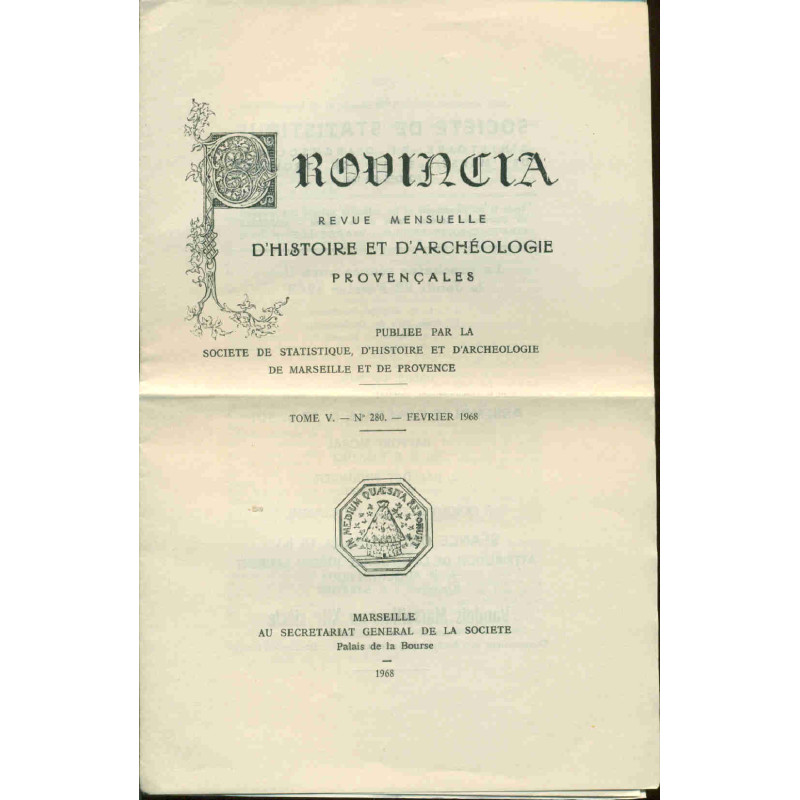 PROVINCIA

REVUE MENSUELLE
D'HISTOIRE ET D'ARCHÉOLOGIE
PROVENÇALES

PUBLIEE PAR LA
SOCIETE DE STATISTIQUE, D'HISTOIRE ET D'ARCHEOLOGIE
DE MARSEILLE ET DE PROVENCE

TOME V. — N° 280. — FEVRIER 1968

IN MEDIUM QUÆSITA REPONUNT

MARSEILLE
AU SECRETARIAT GENERAL DE LA SOCIETE
Palais de la Bourse

1968